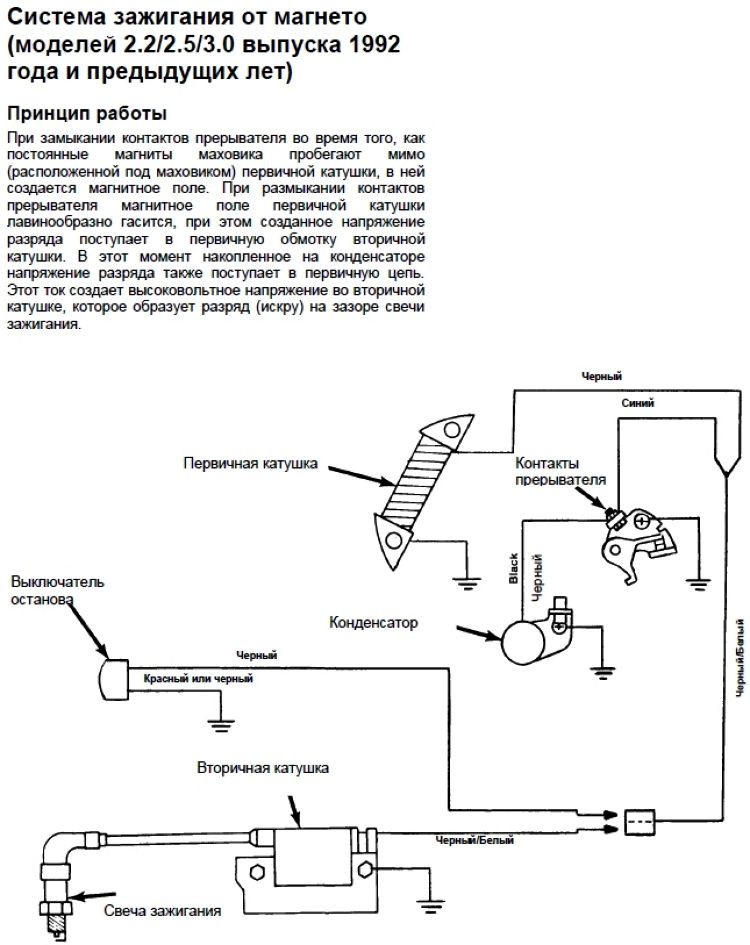 Система зажигания от магнето (моделей 2.2/2.5/3.0 выпуска 1992 года и предыдущих лет)

Принцип работы

При замыкании контактов прерывателя во время того, как постоянные магниты маховика пробегают мимо (расположенной под маховиком) первичной катушки, в ней создается магнитное поле. При размыкании контактов прерывателя магнитное поле первичной катушки лавинообразно гасится, при этом созданное напряжение разряда поступает в первичную обмотку вторичной катушки. В этот момент накопленное на конденсаторе напряжение разряда также поступает в первичную цепь. Этот ток создает высоковольтное напряжение во вторичной катушке, которое образует разряд (искру) на зазоре свечи зажигания.

Черный
Синий
Первичная катушка
Контакты прерывателя
Black
Черный
Выключатель останова
Конденсатор
Черный
Красный или черный
Черный/Белый
Вторичная катушка
Черный/Белый
Свеча зажигания